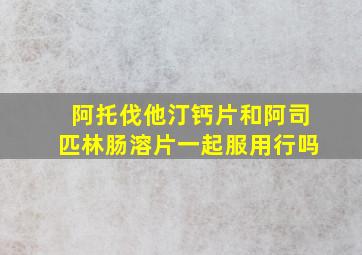 阿托伐他汀钙片和阿司匹林肠溶片一起服用行吗